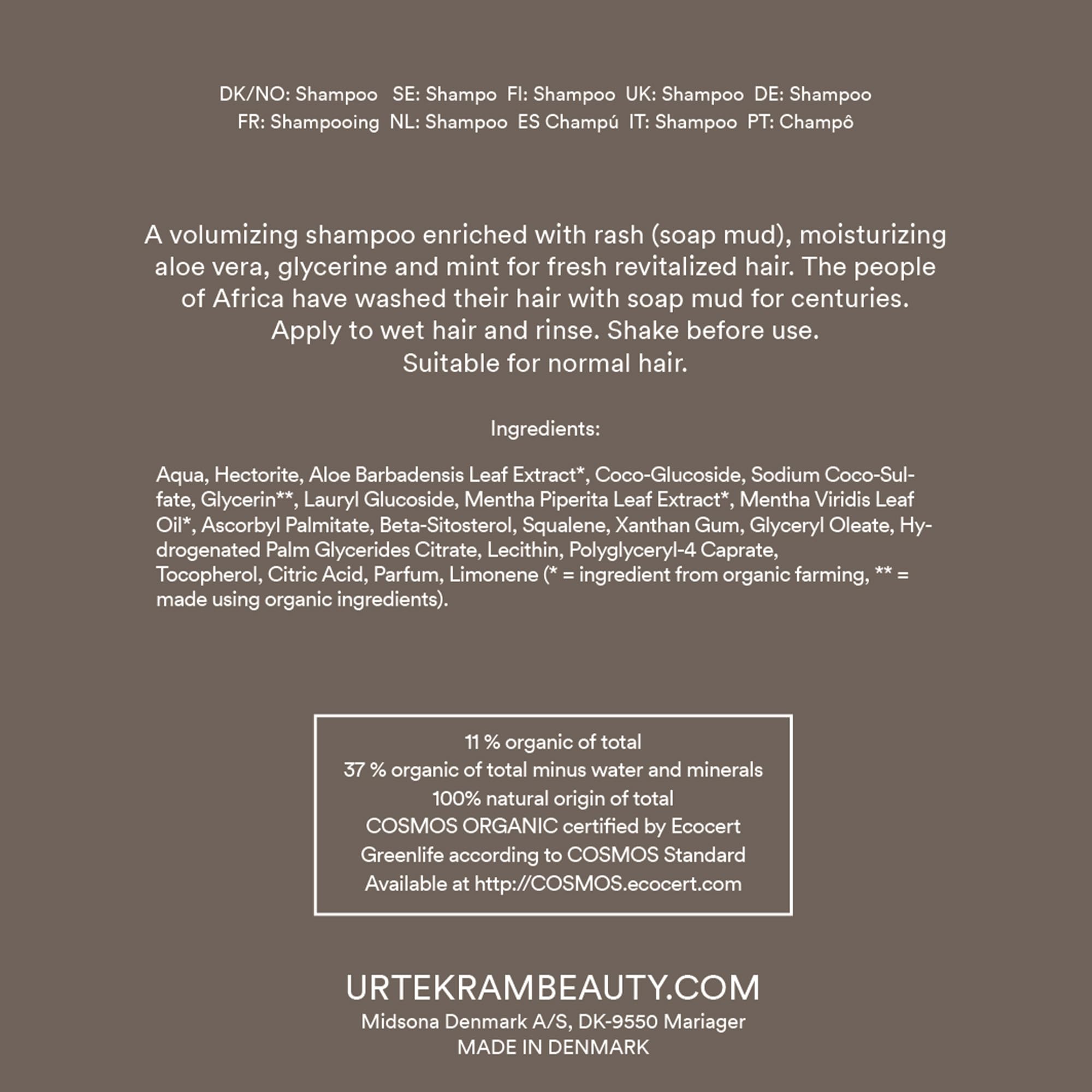 DK/NO: Shampoo SE: Shampo FI: Shampoo UK: Shampoo DE: Shampoo
FR: Shampooing NL: Shampoo ES Champú IT: Shampoo PT: Champô

A volumizing shampoo enriched with rash (soap mud), moisturizing aloe vera, glycerine and mint for fresh revitalized hair. The people of Africa have washed their hair with soap mud for centuries.
Apply to wet hair and rinse. Shake before use.
Suitable for normal hair.

Ingredients:

Aqua, Hectorite, Aloe Barbadensis Leaf Extract*, Coco-Glucoside, Sodium Coco-Sulfate, Glycerin**, Lauryl Glucoside, Mentha Piperita Leaf Extract*, Mentha Viridis Leaf Oil*, Ascorbyl Palmitate, Beta-Sitosterol, Squalene, Xanthan Gum, Glyceryl Oleate, Hydrogenated Palm Glycerides Citrate, Lecithin, Polyglyceryl-4 Caprate, Tocopherol, Citric Acid, Parfum, Limonene (* = ingredient from organic farming, ** = made using organic ingredients).

11 % organic of total
37 % organic of total minus water and minerals
100% natural origin of total
COSMOS ORGANIC certified by Ecocert
Greenlife according to COSMOS Standard
Available at http://COSMOS.ecocert.com

URTEKRAMBEAUTY.COM
Midsona Denmark A/S, DK-9550 Mariager
MADE IN DENMARK